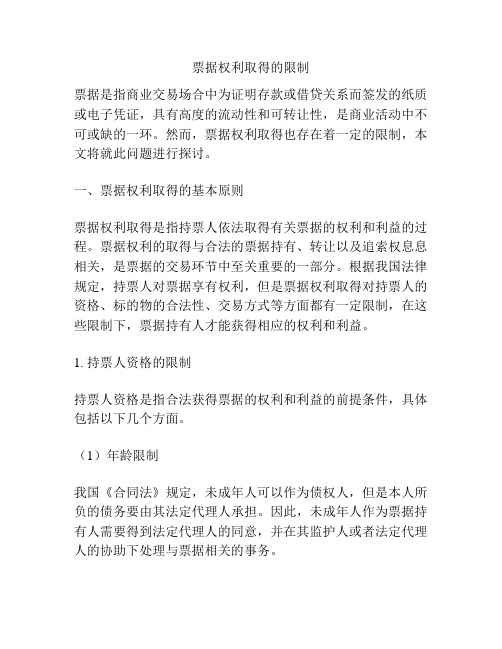 票据权利取得的限制

票据是指商业交易场合中为证明存款或借贷关系而签发的纸质或电子凭证，具有高度的流动性和可转让性，是商业活动中不可或缺的一环。然而，票据权利取得也存在着一定的限制，本文将就此问题进行探讨。

一、票据权利取得的基本原则

票据权利取得是指持票人依法取得有关票据的权利和利益的过程。票据权利的取得与合法的票据持有、转让以及追索权息息相关，是票据的交易环节中至关重要的一部分。根据我国法律规定，持票人对票据享有权利，但是票据权利取得对持票人的资格、标的物的合法性、交易方式等方面都有一定限制，在这些限制下，票据持有人才能获得相应的权利和利益。

1. 持票人资格的限制

持票人资格是指合法获得票据的权利和利益的前提条件，具体包括以下几个方面。

（1）年龄限制

我国《合同法》规定，未成年人可以作为债权人，但是本人所负的债务要由其法定代理人承担。因此，未成年人作为票据持有人需要得到法定代理人的同意，并在其监护人或者法定代理人的协助下处理与票据相关的事务。